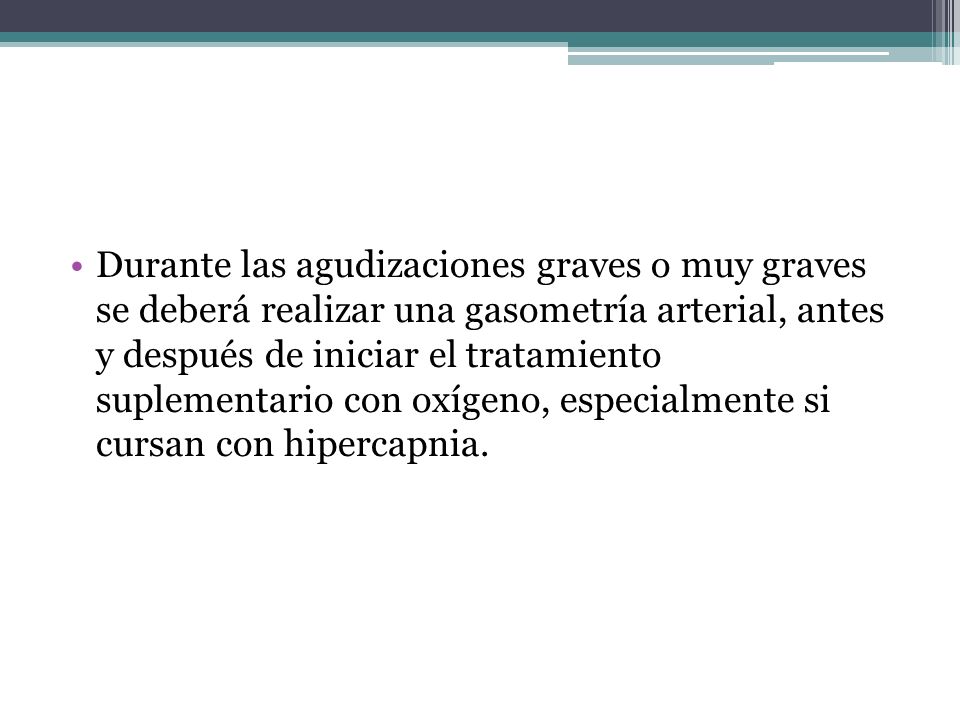 • Durante las agudizaciones graves o muy graves se deberá realizar una gasometría arterial, antes y después de iniciar el tratamiento suplementario con oxígeno, especialmente si cursan con hipercapnia.